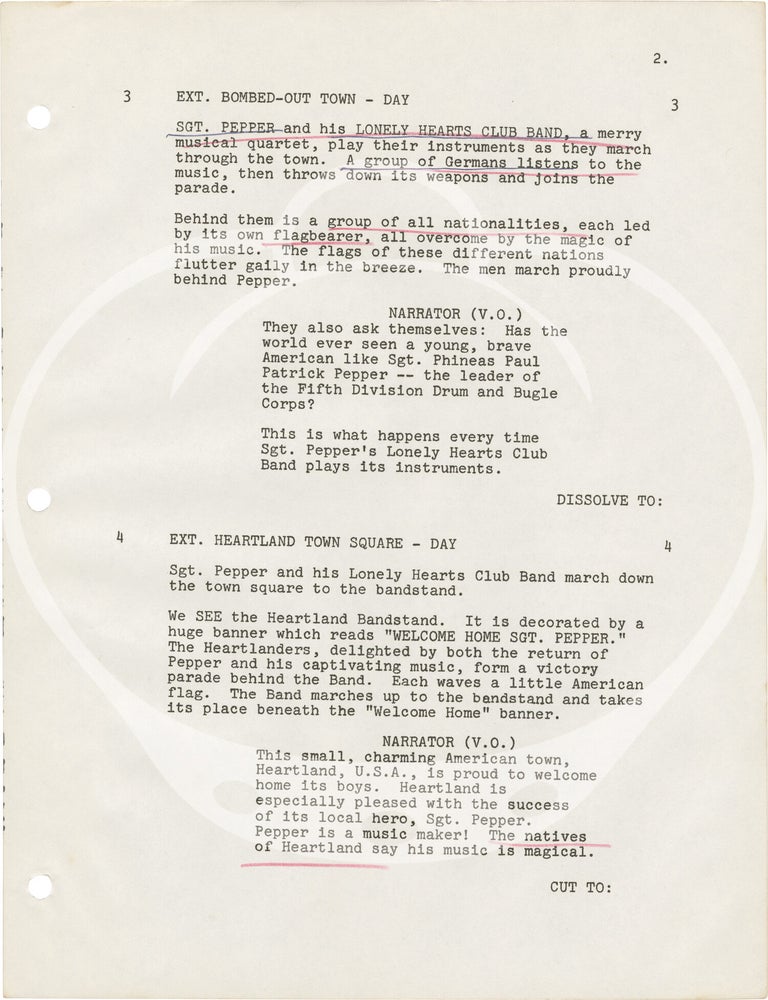 2.

3 EXT. BOMBED-OUT TOWN - DAY 3

SGT. PEPPER and his LONELY HEARTS CLUB BAND, a merry musical quartet, play their instruments as they march through the town. A group of Germans listens to the music, then throws down its weapons and joins the parade.

Behind them is a group of all nationalities, each led by its own flagbearer, all overcome by the magic of his music. The flags of these different nations flutter gaily in the breeze. The men march proudly behind Pepper.

NARRATOR (V.O.)
They also ask themselves: Has the world ever seen a young, brave American like Sgt. Phineas Paul Patrick Pepper -- the leader of the Fifth Division Drum and Bugle Corps?

This is what happens every time Sgt. Pepper's Lonely Hearts Club Band plays its instruments.

DISSOLVE TO:

4 EXT. HEARTLAND TOWN SQUARE - DAY 4

Sgt. Pepper and his Lonely Hearts Club Band march down the town square to the bandstand.

We SEE the Heartland Bandstand. It is decorated by a huge banner which reads "WELCOME HOME SGT. PEPPER." The Heartlanders, delighted by both the return of Pepper and his captivating music, form a victory parade behind the Band. Each waves a little American flag. The Band marches up to the bandstand and takes its place beneath the "Welcome Home" banner.

NARRATOR (V.O.)
This small, charming American town, Heartland, U.S.A., is proud to welcome home its boys. Heartland is especially pleased with the success of its local hero, Sgt. Pepper. Pepper is a music maker! The natives of Heartland say his music is magical.

CUT TO: